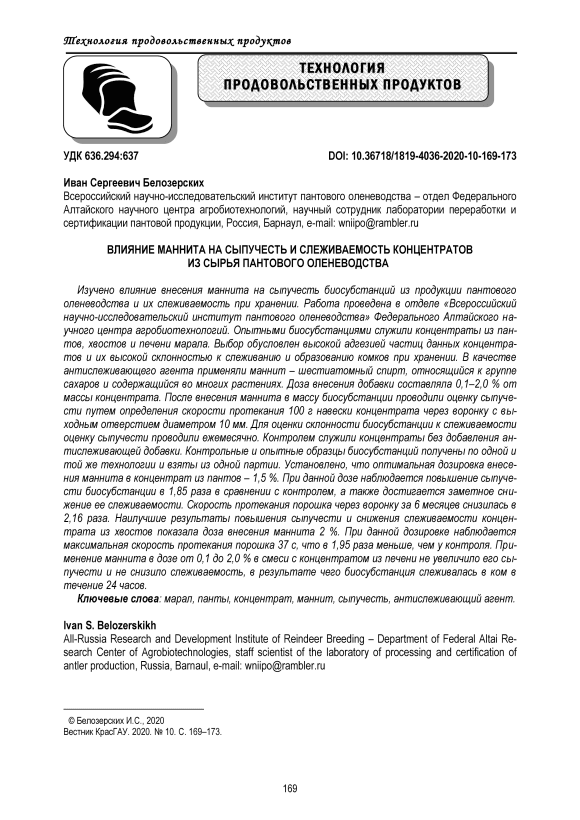 Технология продовольственных продуктов

ТЕХНОЛОГИЯ ПРОДОВОЛЬСТВЕННЫХ ПРОДУКТОВ

УДК 636.294:637

DOI: 10.36718/1819-4036-2020-10-169-173

Иван Сергеевич Белозерских
Всероссийский научно-исследовательский институт пантового оленеводства – отдел Федерального Алтайского научного центра агробиотехнологий, научный сотрудник лаборатории переработки и сертификации пантовой продукции, Россия, Барнаул, e-mail: wniipo@rambler.ru

ВЛИЯНИЕ МАННИТА НА СЫПУЧЕСТЬ И СЛЕЖИВАЕМОСТЬ КОНЦЕНТРАТОВ ИЗ СЫРЬЯ ПАНТОВОГО ОЛЕНЕВОДСТВА

Изучено влияние внесения маннита на сыпучесть биосубстанций из продукции пантового оленеводства и их слеживаемость при хранении. Работа проведена в отделе «Всероссийский научно-исследовательский институт пантового оленеводства» Федерального Алтайского научного центра агробиотехнологий. Опытными биосубстанциями служили концентраты из пантов, хвостов и печени марала. Выбор обусловлен высокой адгезией частиц данных концентратов и их высокой склонностью к слеживанию и образованию комков при хранении. В качестве антислеживающего агента применяли маннит – шестиатомный спирт, относящийся к группе сахаров и содержащийся во многих растениях. Доза внесения добавки составляла 0,1–2,0 % от массы концентрата. После внесения маннита в массу биосубстанции проводили оценку сыпучести путем определения скорости протекания 100 г навески концентрата через воронку с выходным отверстием диаметром 10 мм. Для оценки склонности биосубстанции к слеживаемости оценку сыпучести проводили ежемесячно. Контролем служили концентраты без добавления антислеживающей добавки. Контрольные и опытные образцы биосубстанций получены по одной и той же технологии и взяты из одной партии. Установлено, что оптимальная дозировка внесения маннита в концентрат из пантов – 1,5 %. При данной дозе наблюдается повышение сыпучести биосубстанции в 1,85 раза в сравнении с контролем, а также достигается заметное снижение ее слеживаемости. Скорость протекания порошка через воронку за 6 месяцев снизилась в 2,16 раза. Наилучшие результаты повышения сыпучести и снижения слеживаемости концентрата из хвостов показала доза внесения маннита 2 %. При данной дозировке наблюдается максимальная скорость протекания порошка 37 с, что в 1,95 раза меньше, чем у контроля. Применение маннита в дозе от 0,1 до 2,0 % в смеси с концентратом из печени не увеличило его сыпучести и не снизило слеживаемость, в результате чего биосубстанция слеживалась в ком в течение 24 часов.

Ключевые слова: марал, панты, концентрат, маннит, сыпучесть, антислеживающий агент.

Ivan S. Belozerskikh
All-Russia Research and Development Institute of Reindeer Breeding – Department of Federal Altai Research Center of Agrobiotechnologies, staff scientist of the laboratory of processing and certification of antler production, Russia, Barnaul, e-mail: wniipo@rambler.ru

© Белозерских И.С., 2020
Вестник КрасГАУ. 2020. № 10. С. 169–173.

169